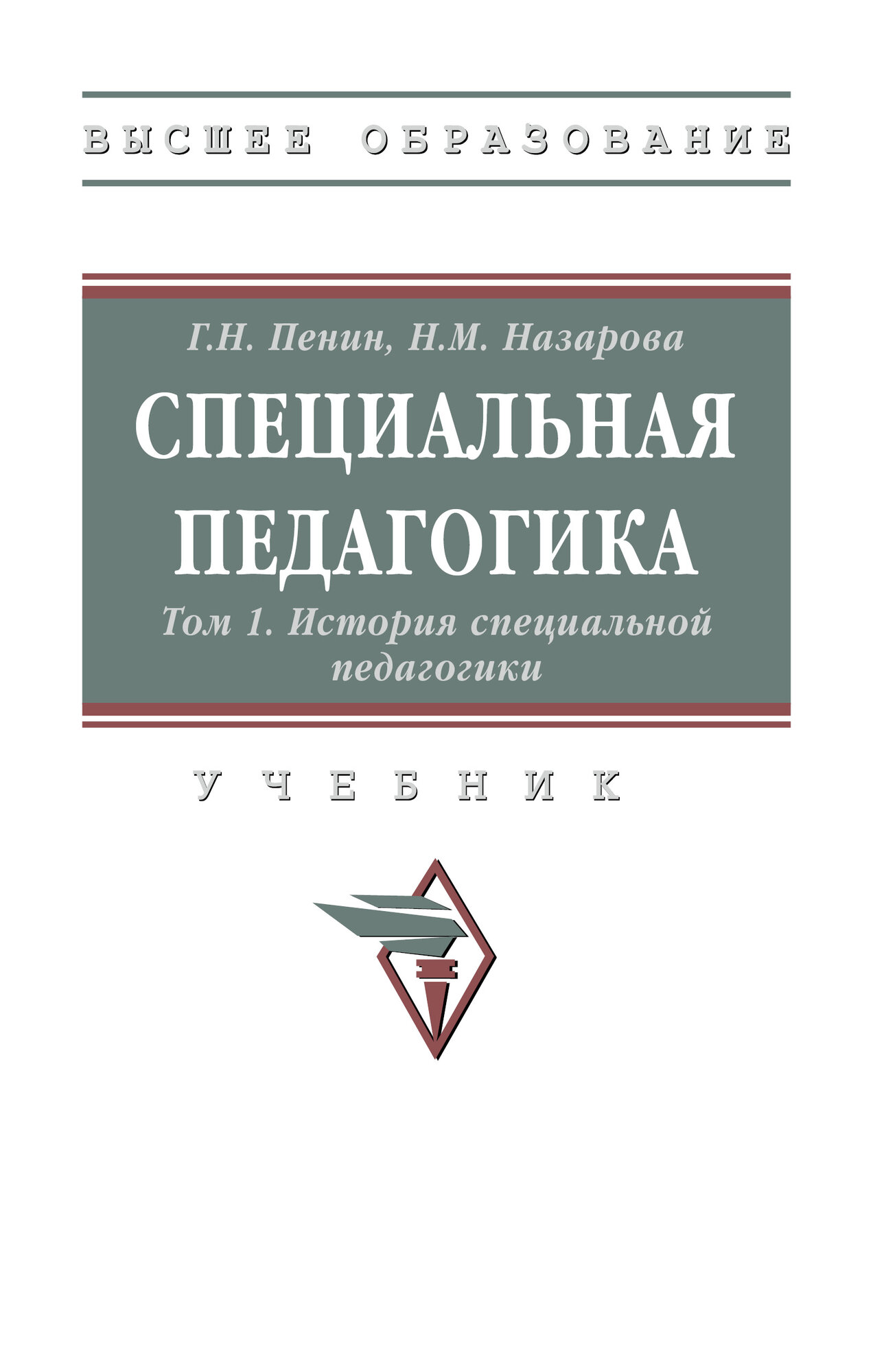 ВЫСШЕЕ ОБРАЗОВАНИЕ

Г.Н. Пенин, Н.М. Назарова

СПЕЦИАЛЬНАЯ ПЕДАГОГИКА

Том 1. История специальной педагогики

УЧЕБНИК